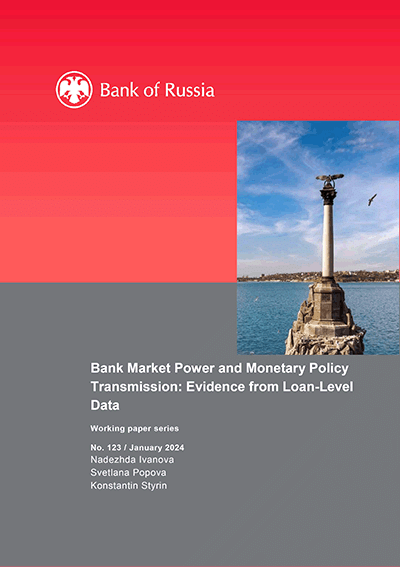 Bank of Russia

Bank Market Power and Monetary Policy Transmission: Evidence from Loan-Level Data

Working paper series

No. 123 / January 2024
Nadezhda Ivanova
Svetlana Popova
Konstantin Styrin